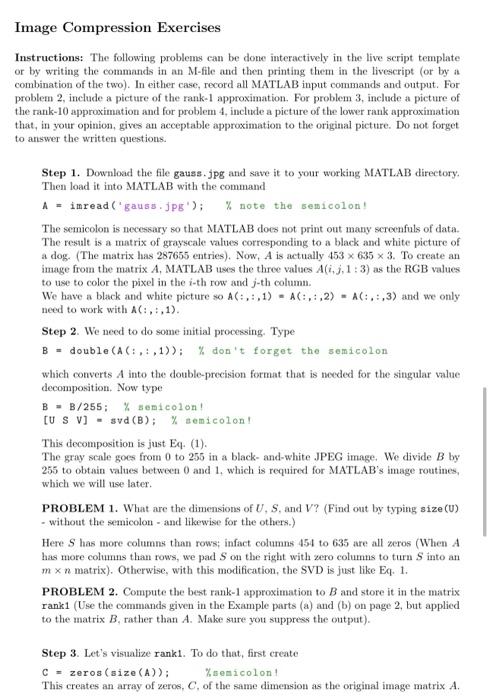 Image Compression Exercises

Instructions: The following problems can be done interactively in the live script template or by writing the commands in an M-file and then printing them in the livescript (or by a combination of the two). In either case, record all MATLAB input commands and output. For problem 2, include a picture of the rank-1 approximation. For problem 3, include a picture of the rank-10 approximation and for problem 4, include a picture of the lower rank approximation that, in your opinion, gives an acceptable approximation to the original picture. Do not forget to answer the written questions.

Step 1. Download the file gauss.jpg and save it to your working MATLAB directory. Then load it into MATLAB with the command

A = imread('gauss.jpg');    % note the semicolon!

The semicolon is necessary so that MATLAB does not print out many screenfuls of data. The result is a matrix of grayscale values corresponding to a black and white picture of a dog. (The matrix has 287655 entries). Now, $A$ is actually $453 \times 635 \times 3$. To create an image from the matrix $A$, MATLAB uses the three values $A(i, j, 1:3)$ as the RGB values to use to color the pixel in the $i$-th row and $j$-th column.
We have a black and white picture so A(:,:,1) = A(:,:,2) = A(:,:,3) and we only need to work with A(:,:,1).

Step 2. We need to do some initial processing. Type

B = double(A(:,:,1));   % don't forget the semicolon

which converts $A$ into the double-precision format that is needed for the singular value decomposition. Now type

B = B/255;   % semicolon!
[U S V] = svd(B);   % semicolon!

This decomposition is just Eq. (1).
The gray scale goes from 0 to 255 in a black- and-white JPEG image. We divide $B$ by 255 to obtain values between 0 and 1, which is required for MATLAB's image routines, which we will use later.

PROBLEM 1. What are the dimensions of $U$, $S$, and $V$? (Find out by typing size(U) - without the semicolon - and likewise for the others.)

Here $S$ has more columns than rows; infact columns 454 to 635 are all zeros (When $A$ has more columns than rows, we pad $S$ on the right with zero columns to turn $S$ into an $m \times n$ matrix). Otherwise, with this modification, the SVD is just like Eq. 1.

PROBLEM 2. Compute the best rank-1 approximation to $B$ and store it in the matrix rank1 (Use the commands given in the Example parts (a) and (b) on page 2, but applied to the matrix $B$, rather than $A$. Make sure you suppress the output).

Step 3. Let's visualize rank1. To do that, first create

C = zeros(size(A));    %semicolon!

This creates an array of zeros, $C$, of the same dimension as the original image matrix $A$.